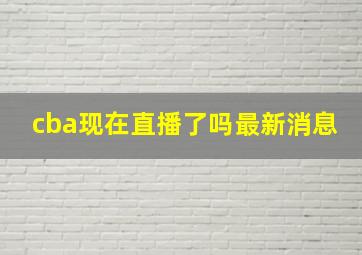 cba现在直播了吗最新消息